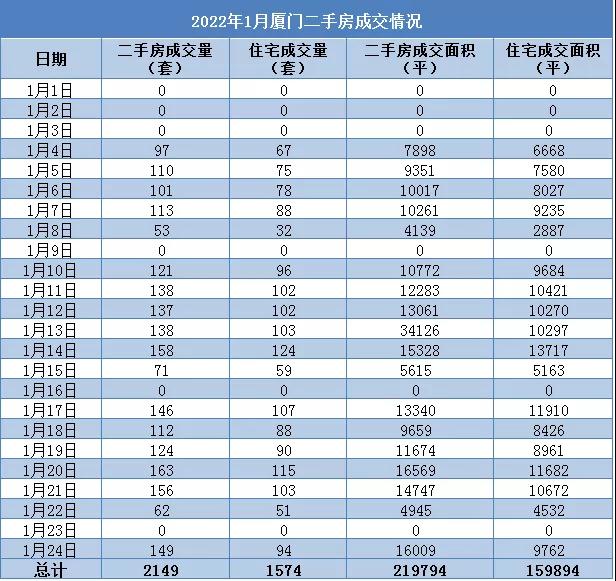 2022年1月厦门二手房成交情况

| 日期 | 二手房成交量（套） | 住宅成交量（套） | 二手房成交面积（平） | 住宅成交面积（平） |
|---|---|---|---|---|
| 1月1日 | 0 | 0 | 0 | 0 |
| 1月2日 | 0 | 0 | 0 | 0 |
| 1月3日 | 0 | 0 | 0 | 0 |
| 1月4日 | 97 | 67 | 7898 | 6668 |
| 1月5日 | 110 | 75 | 9351 | 7580 |
| 1月6日 | 101 | 78 | 10017 | 8027 |
| 1月7日 | 113 | 88 | 10261 | 9235 |
| 1月8日 | 53 | 32 | 4139 | 2887 |
| 1月9日 | 0 | 0 | 0 | 0 |
| 1月10日 | 121 | 96 | 10772 | 9684 |
| 1月11日 | 138 | 102 | 12283 | 10421 |
| 1月12日 | 137 | 102 | 13061 | 10270 |
| 1月13日 | 138 | 103 | 34126 | 10297 |
| 1月14日 | 158 | 124 | 15328 | 13717 |
| 1月15日 | 71 | 59 | 5615 | 5163 |
| 1月16日 | 0 | 0 | 0 | 0 |
| 1月17日 | 146 | 107 | 13340 | 11910 |
| 1月18日 | 112 | 88 | 9659 | 8426 |
| 1月19日 | 124 | 90 | 11674 | 8961 |
| 1月20日 | 163 | 115 | 16569 | 11682 |
| 1月21日 | 156 | 103 | 14747 | 10672 |
| 1月22日 | 62 | 51 | 4945 | 4532 |
| 1月23日 | 0 | 0 | 0 | 0 |
| 1月24日 | 149 | 94 | 16009 | 9762 |
| 总计 | 2149 | 1574 | 219794 | 159894 |